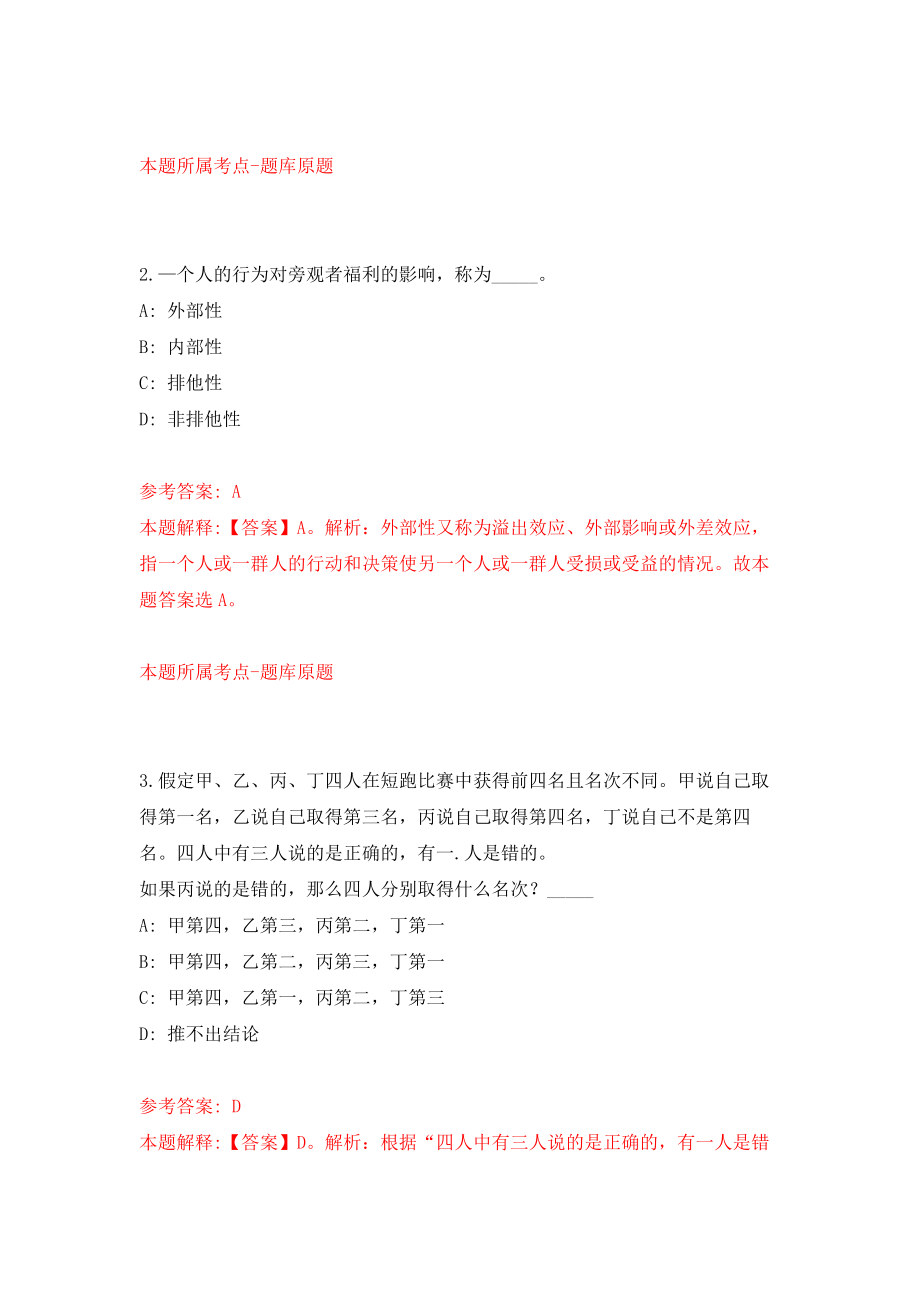 本题所属考点-题库原题

2.一个人的行为对旁观者福利的影响，称为_____。
A: 外部性
B: 内部性
C: 排他性
D: 非排他性

参考答案: A
本题解释:【答案】A。解析：外部性又称为溢出效应、外部影响或外差效应，指一个人或一群人的行动和决策使另一个人或一群人受损或受益的情况。故本题答案选 A。

本题所属考点-题库原题

3.假定甲、乙、丙、丁四人在短跑比赛中获得前四名且名次不同。甲说自己取得第一名，乙说自己取得第三名，丙说自己取得第四名，丁说自己不是第四名。四人中有三人说的是正确的，有一.人是错的。
如果丙说的是错的，那么四人分别取得什么名次？_____
A: 甲第四，乙第三，丙第二，丁第一
B: 甲第四，乙第二，丙第三，丁第一
C: 甲第四，乙第一，丙第二，丁第三
D: 推不出结论

参考答案: D
本题解释:【答案】D。解析：根据“四人中有三人说的是正确的，有一人是错